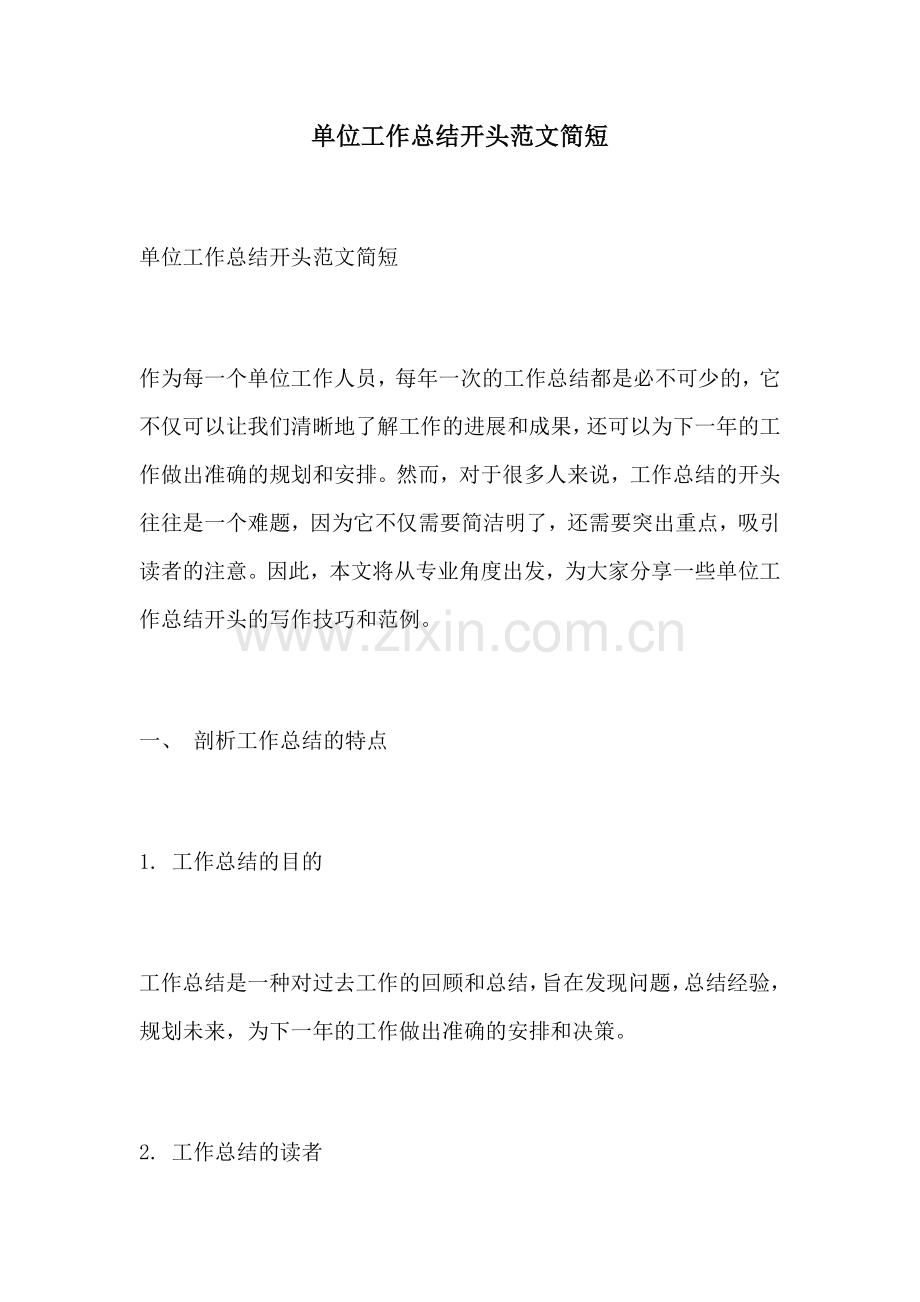 单位工作总结开头范文简短

单位工作总结开头范文简短

作为每一个单位工作人员，每年一次的工作总结都是必不可少的，它不仅可以让我们清晰地了解工作的进展和成果，还可以为下一年的工作做出准确的规划和安排。然而，对于很多人来说，工作总结的开头往往是一个难题，因为它不仅需要简洁明了，还需要突出重点，吸引读者的注意。因此，本文将从专业角度出发，为大家分享一些单位工作总结开头的写作技巧和范例。

www.zixin.com.cn

一、 剖析工作总结的特点

1. 工作总结的目的

工作总结是一种对过去工作的回顾和总结，旨在发现问题，总结经验，规划未来，为下一年的工作做出准确的安排和决策。

2. 工作总结的读者